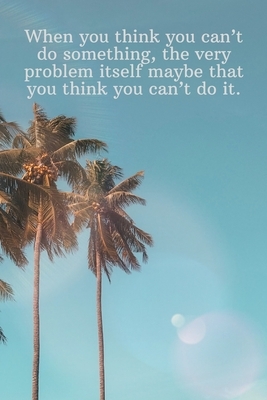 When you think you can’t do something, the very problem itself maybe that you think you can’t do it.